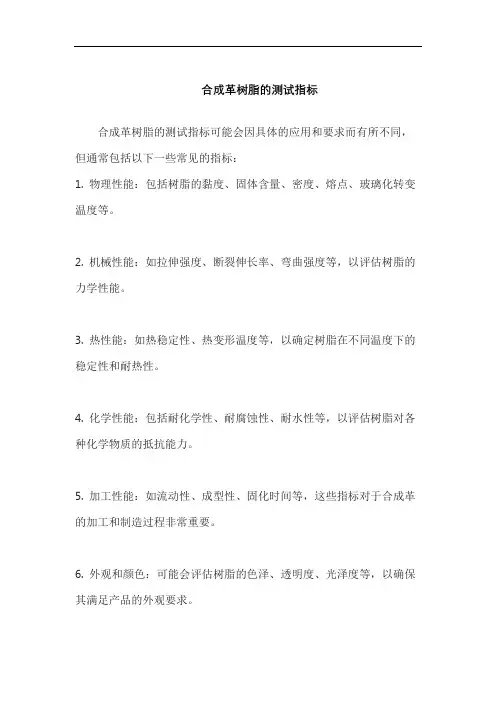 合成革树脂的测试指标

合成革树脂的测试指标可能会因具体的应用和要求而有所不同，但通常包括以下一些常见的指标：

1. 物理性能：包括树脂的黏度、固体含量、密度、熔点、玻璃化转变温度等。

2. 机械性能：如拉伸强度、断裂伸长率、弯曲强度等，以评估树脂的力学性能。

3. 热性能：如热稳定性、热变形温度等，以确定树脂在不同温度下的稳定性和耐热性。

4. 化学性能：包括耐化学性、耐腐蚀性、耐水性等，以评估树脂对各种化学物质的抵抗能力。

5. 加工性能：如流动性、成型性、固化时间等，这些指标对于合成革的加工和制造过程非常重要。

6. 外观和颜色：可能会评估树脂的色泽、透明度、光泽度等，以确保其满足产品的外观要求。